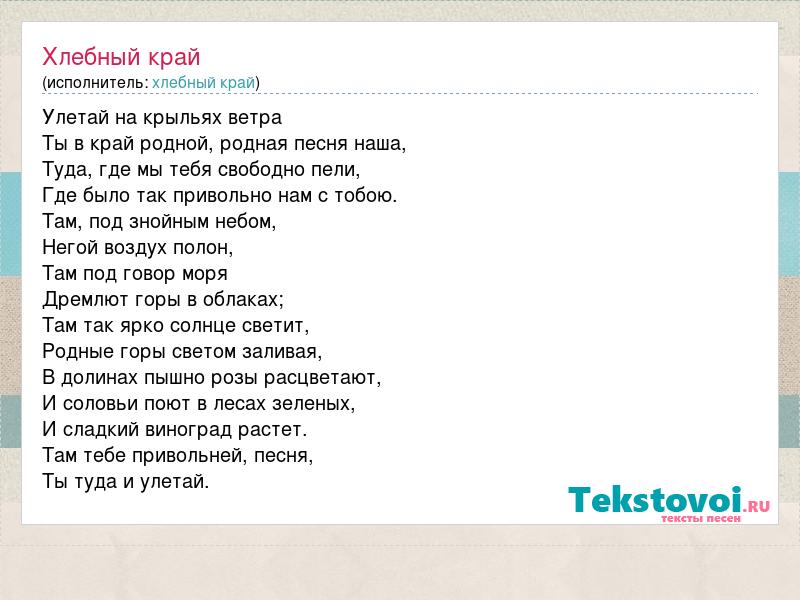 Хлебный край
(исполнитель: хлебный край)

Улетай на крыльях ветра
Ты в край родной, родная песня наша,
Туда, где мы тебя свободно пели,
Где было так привольно нам с тобою.
Там, под знойным небом,
Негой воздух полон,
Там под говор моря
Дремлют горы в облаках;
Там так ярко солнце светит,
Родные горы светом заливая,
В долинах пышно розы расцветают,
И соловьи поют в лесах зеленых,
И сладкий виноград растет.
Там тебе привольней, песня,
Ты туда и улетай.

Tekstovoi.RU
тексты песен